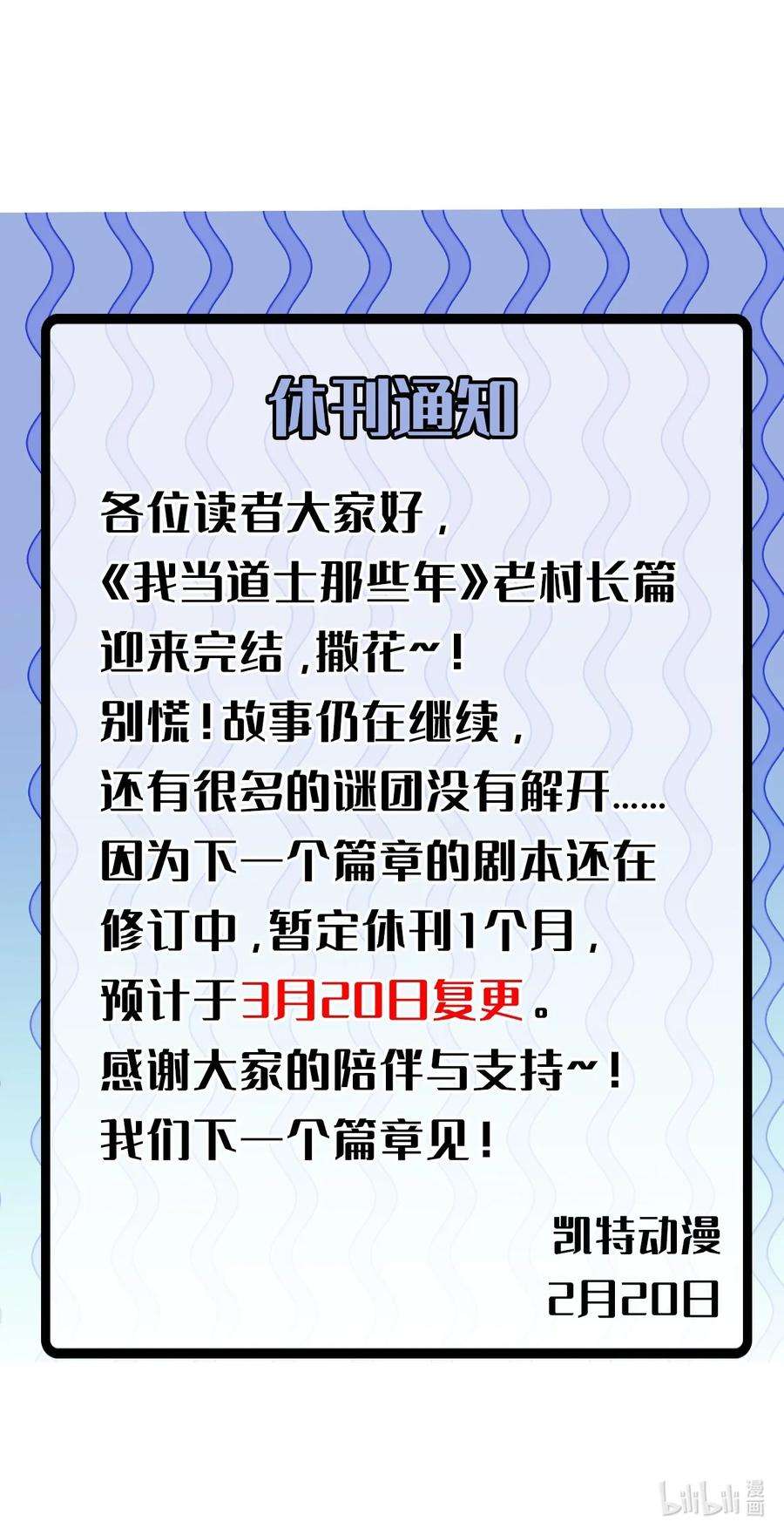 休刊通知

各位读者大家好，
《我当道士那些年》老村长篇迎来完结，撒花~！
别慌！故事仍在继续，
还有很多的谜团没有解开……
因为下一个篇章的剧本还在修订中，暂定休刊1个月，
预计于3月20日复更。
感谢大家的陪伴与支持~！
我们下一个篇章见！

凯特动漫
2月20日

bilibili漫画